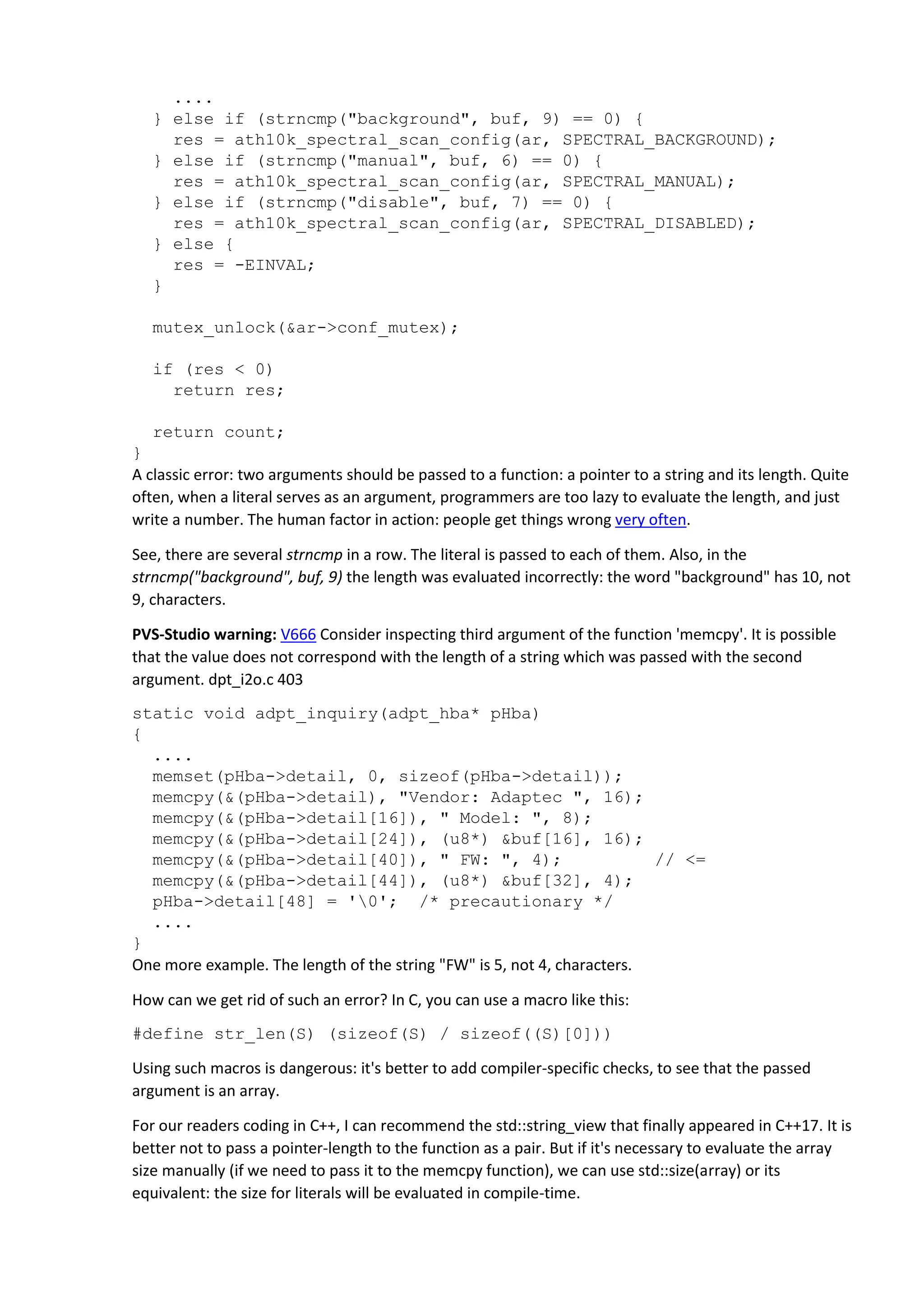 ....
  } else if (strncmp("background", buf, 9) == 0) {
    res = ath10k_spectral_scan_config(ar, SPECTRAL_BACKGROUND);
  } else if (strncmp("manual", buf, 6) == 0) {
    res = ath10k_spectral_scan_config(ar, SPECTRAL_MANUAL);
  } else if (strncmp("disable", buf, 7) == 0) {
    res = ath10k_spectral_scan_config(ar, SPECTRAL_DISABLED);
  } else {
    res = -EINVAL;
  }

  mutex_unlock(&ar->conf_mutex);

  if (res < 0)
    return res;

  return count;
}

A classic error: two arguments should be passed to a function: a pointer to a string and its length. Quite often, when a literal serves as an argument, programmers are too lazy to evaluate the length, and just write a number. The human factor in action: people get things wrong very often.

See, there are several strncmp in a row. The literal is passed to each of them. Also, in the strncmp("background", buf, 9) the length was evaluated incorrectly: the word "background" has 10, not 9, characters.

PVS-Studio warning: V666 Consider inspecting third argument of the function 'memcpy'. It is possible that the value does not correspond with the length of a string which was passed with the second argument. dpt_i2o.c 403

static void adpt_inquiry(adpt_hba* pHba)
{
  ....
  memset(pHba->detail, 0, sizeof(pHba->detail));
  memcpy(&(pHba->detail), "Vendor: Adaptec ", 16);
  memcpy(&(pHba->detail[16]), " Model: ", 8);
  memcpy(&(pHba->detail[24]), (u8*) &buf[16], 16);
  memcpy(&(pHba->detail[40]), " FW: ", 4);         // <=
  memcpy(&(pHba->detail[44]), (u8*) &buf[32], 4);
  pHba->detail[48] = '\0';  /* precautionary */
  ....
}

One more example. The length of the string "FW" is 5, not 4, characters.

How can we get rid of such an error? In C, you can use a macro like this:

#define str_len(S) (sizeof(S) / sizeof((S)[0]))

Using such macros is dangerous: it's better to add compiler-specific checks, to see that the passed argument is an array.

For our readers coding in C++, I can recommend the std::string_view that finally appeared in C++17. It is better not to pass a pointer-length to the function as a pair. But if it's necessary to evaluate the array size manually (if we need to pass it to the memcpy function), we can use std::size(array) or its equivalent: the size for literals will be evaluated in compile-time.